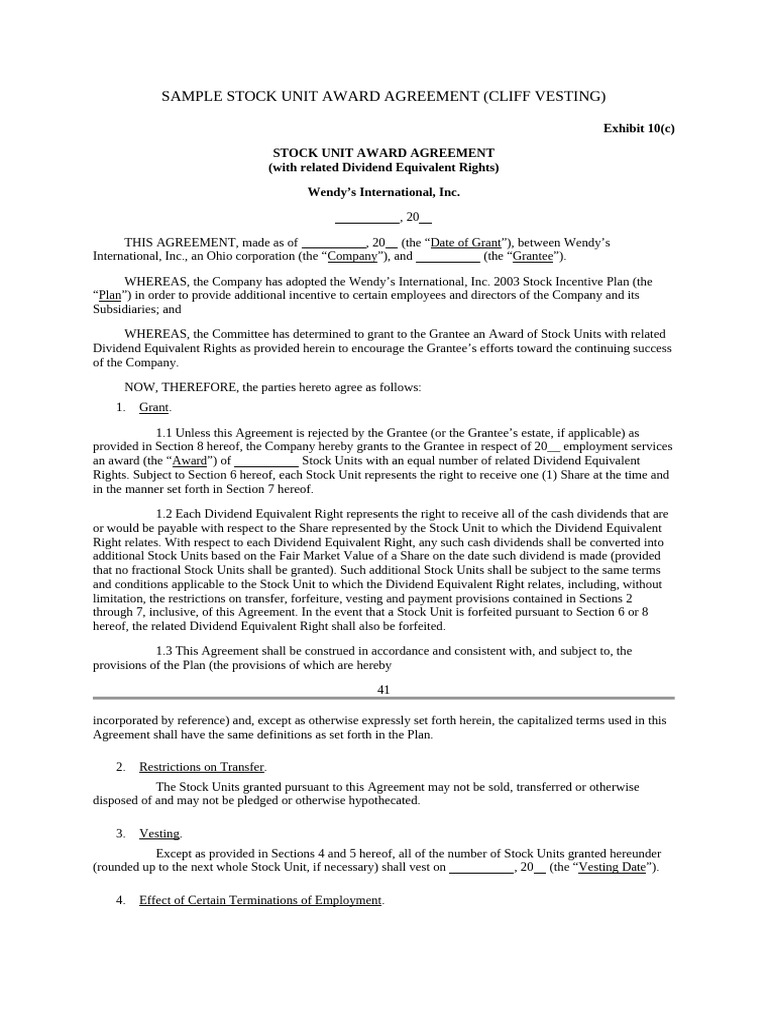 SAMPLE STOCK UNIT AWARD AGREEMENT (CLIFF VESTING)

Exhibit 10(c)

STOCK UNIT AWARD AGREEMENT
(with related Dividend Equivalent Rights)

Wendy's International, Inc.

__________, 20__

THIS AGREEMENT, made as of __________, 20__ (the "Date of Grant"), between Wendy's International, Inc., an Ohio corporation (the "Company"), and __________ (the "Grantee").

WHEREAS, the Company has adopted the Wendy's International, Inc. 2003 Stock Incentive Plan (the "Plan") in order to provide additional incentive to certain employees and directors of the Company and its Subsidiaries; and

WHEREAS, the Committee has determined to grant to the Grantee an Award of Stock Units with related Dividend Equivalent Rights as provided herein to encourage the Grantee's efforts toward the continuing success of the Company.

NOW, THEREFORE, the parties hereto agree as follows:

1. Grant.

1.1 Unless this Agreement is rejected by the Grantee (or the Grantee's estate, if applicable) as provided in Section 8 hereof, the Company hereby grants to the Grantee in respect of 20__ employment services an award (the "Award") of __________ Stock Units with an equal number of related Dividend Equivalent Rights. Subject to Section 6 hereof, each Stock Unit represents the right to receive one (1) Share at the time and in the manner set forth in Section 7 hereof.

1.2 Each Dividend Equivalent Right represents the right to receive all of the cash dividends that are or would be payable with respect to the Share represented by the Stock Unit to which the Dividend Equivalent Right relates. With respect to each Dividend Equivalent Right, any such cash dividends shall be converted into additional Stock Units based on the Fair Market Value of a Share on the date such dividend is made (provided that no fractional Stock Units shall be granted). Such additional Stock Units shall be subject to the same terms and conditions applicable to the Stock Unit to which the Dividend Equivalent Right relates, including, without limitation, the restrictions on transfer, forfeiture, vesting and payment provisions contained in Sections 2 through 7, inclusive, of this Agreement. In the event that a Stock Unit is forfeited pursuant to Section 6 or 8 hereof, the related Dividend Equivalent Right shall also be forfeited.

1.3 This Agreement shall be construed in accordance and consistent with, and subject to, the provisions of the Plan (the provisions of which are hereby

41

incorporated by reference) and, except as otherwise expressly set forth herein, the capitalized terms used in this Agreement shall have the same definitions as set forth in the Plan.

2. Restrictions on Transfer.

The Stock Units granted pursuant to this Agreement may not be sold, transferred or otherwise disposed of and may not be pledged or otherwise hypothecated.

3. Vesting.

Except as provided in Sections 4 and 5 hereof, all of the number of Stock Units granted hereunder (rounded up to the next whole Stock Unit, if necessary) shall vest on __________, 20__ (the "Vesting Date").

4. Effect of Certain Terminations of Employment.